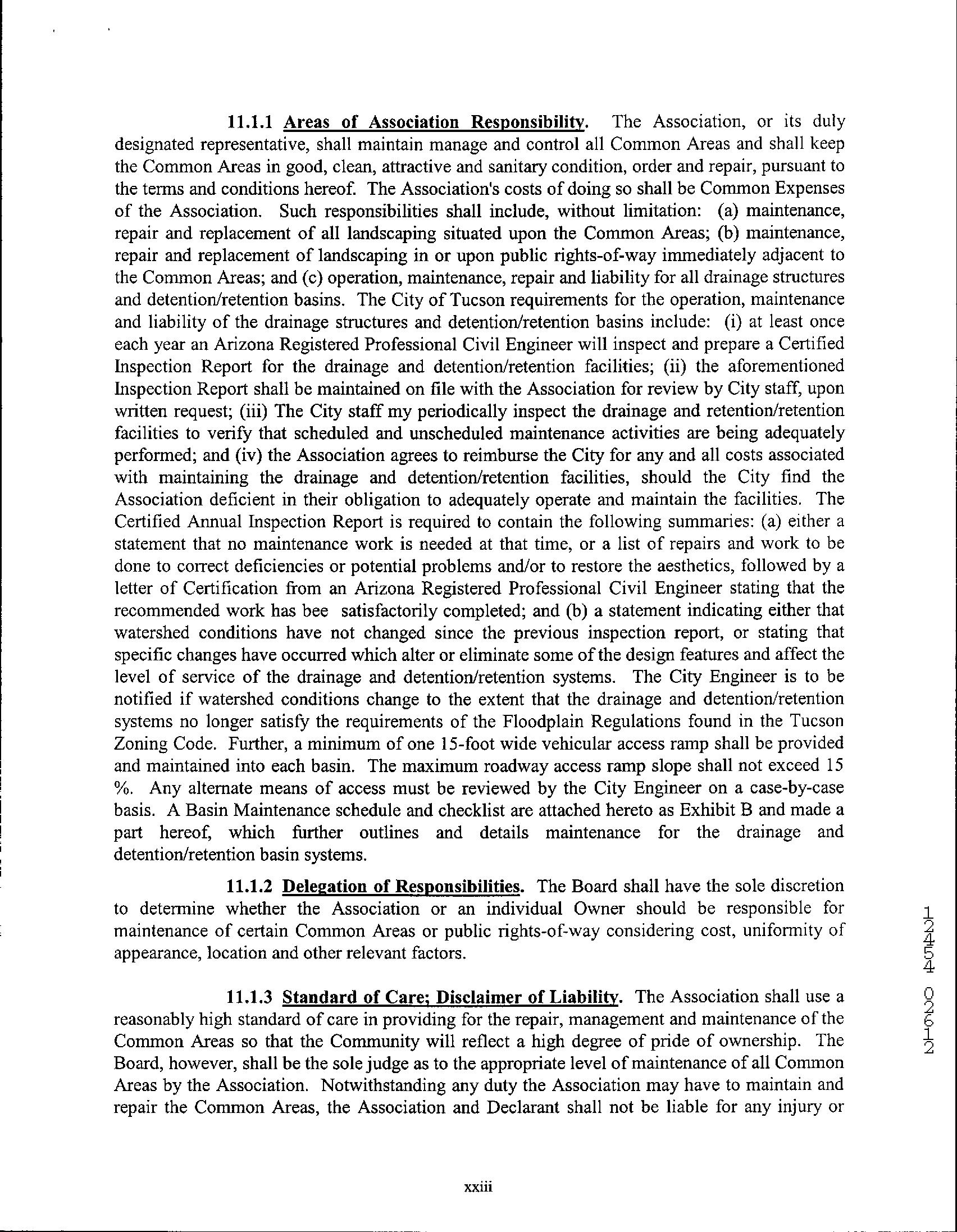 11.1.1 Areas of Association Responsibility. The Association, or its duly designated representative, shall maintain manage and control all Common Areas and shall keep the Common Areas in good, clean, attractive and sanitary condition, order and repair, pursuant to the terms and conditions hereof. The Association's costs of doing so shall be Common Expenses of the Association. Such responsibilities shall include, without limitation: (a) maintenance, repair and replacement of all landscaping situated upon the Common Areas; (b) maintenance, repair and replacement of landscaping in or upon public rights-of-way immediately adjacent to the Common Areas; and (c) operation, maintenance, repair and liability for all drainage structures and detention/retention basins. The City of Tucson requirements for the operation, maintenance and liability of the drainage structures and detention/retention basins include: (i) at least once each year an Arizona Registered Professional Civil Engineer will inspect and prepare a Certified Inspection Report for the drainage and detention/retention facilities; (ii) the aforementioned Inspection Report shall be maintained on file with the Association for review by City staff, upon written request; (iii) The City staff my periodically inspect the drainage and retention/retention facilities to verify that scheduled and unscheduled maintenance activities are being adequately performed; and (iv) the Association agrees to reimburse the City for any and all costs associated with maintaining the drainage and detention/retention facilities, should the City find the Association deficient in their obligation to adequately operate and maintain the facilities. The Certified Annual Inspection Report is required to contain the following summaries: (a) either a statement that no maintenance work is needed at that time, or a list of repairs and work to be done to correct deficiencies or potential problems and/or to restore the aesthetics, followed by a letter of Certification from an Arizona Registered Professional Civil Engineer stating that the recommended work has bee satisfactorily completed; and (b) a statement indicating either that watershed conditions have not changed since the previous inspection report, or stating that specific changes have occurred which alter or eliminate some of the design features and affect the level of service of the drainage and detention/retention systems. The City Engineer is to be notified if watershed conditions change to the extent that the drainage and detention/retention systems no longer satisfy the requirements of the Floodplain Regulations found in the Tucson Zoning Code. Further, a minimum of one 15-foot wide vehicular access ramp shall be provided and maintained into each basin. The maximum roadway access ramp slope shall not exceed 15 %. Any alternate means of access must be reviewed by the City Engineer on a case-by-case basis. A Basin Maintenance schedule and checklist are attached hereto as Exhibit B and made a part hereof, which further outlines and details maintenance for the drainage and detention/retention basin systems.

11.1.2 Delegation of Responsibilities. The Board shall have the sole discretion to determine whether the Association or an individual Owner should be responsible for maintenance of certain Common Areas or public rights-of-way considering cost, uniformity of appearance, location and other relevant factors.

11.1.3 Standard of Care; Disclaimer of Liability. The Association shall use a reasonably high standard of care in providing for the repair, management and maintenance of the Common Areas so that the Community will reflect a high degree of pride of ownership. The Board, however, shall be the sole judge as to the appropriate level of maintenance of all Common Areas by the Association. Notwithstanding any duty the Association may have to maintain and repair the Common Areas, the Association and Declarant shall not be liable for any injury or

12454 02612

xxiii